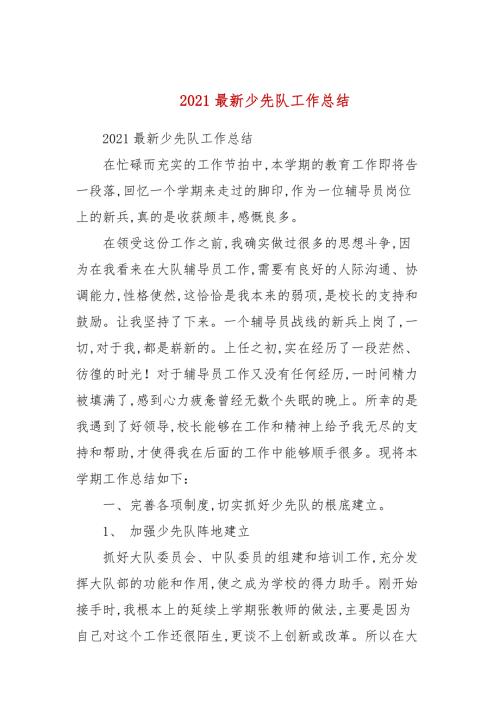 2021 最新少先队工作总结

2021 最新少先队工作总结

在忙碌而充实的工作节拍中,本学期的教育工作即将告一段落,回忆一个学期来走过的脚印,作为一位辅导员岗位上的新兵,真的是收获颇丰,感慨良多。

在领受这份工作之前,我确实做过很多的思想斗争,因为在我看来在大队辅导员工作,需要有良好的人际沟通、协调能力,性格使然,这恰恰是我本来的弱项,是校长的支持和鼓励。让我坚持了下来。一个辅导员战线的新兵上岗了,一切,对于我,都是崭新的。上任之初,实在经历了一段茫然、彷徨的时光!对于辅导员工作又没有任何经历,一时间精力被填满了,感到心力疲惫曾经无数个失眠的晚上。所幸的是我遇到了好领导,校长能够在工作和精神上给予我无尽的支持和帮助,才使得我在后面的工作中能够顺手很多。现将本学期工作总结如下:

一、完善各项制度,切实抓好少先队的根底建立。

1、 加强少先队阵地建立

抓好大队委员会、中队委员的组建和培训工作,充分发挥大队部的功能和作用,使之成为学校的得力助手。刚开始接手时,我根本上的延续上学期张教师的做法,主要是因为自己对这个工作还很陌生,更谈不上创新或改革。所以在大